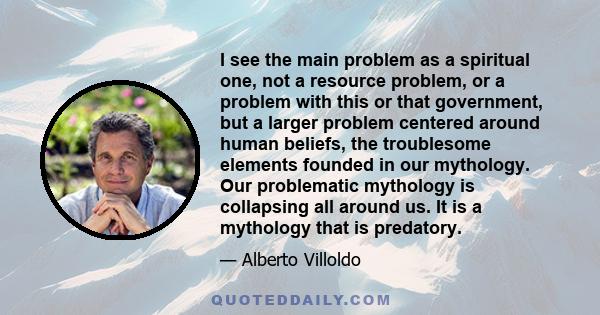 I see the main problem as a spiritual one, not a resource problem, or a problem with this or that government, but a larger problem centered around human beliefs, the troublesome elements founded in our mythology. Our problematic mythology is collapsing all around us. It is a mythology that is predatory.

— Alberto Villoldo

QUOTEDDAILY.COM